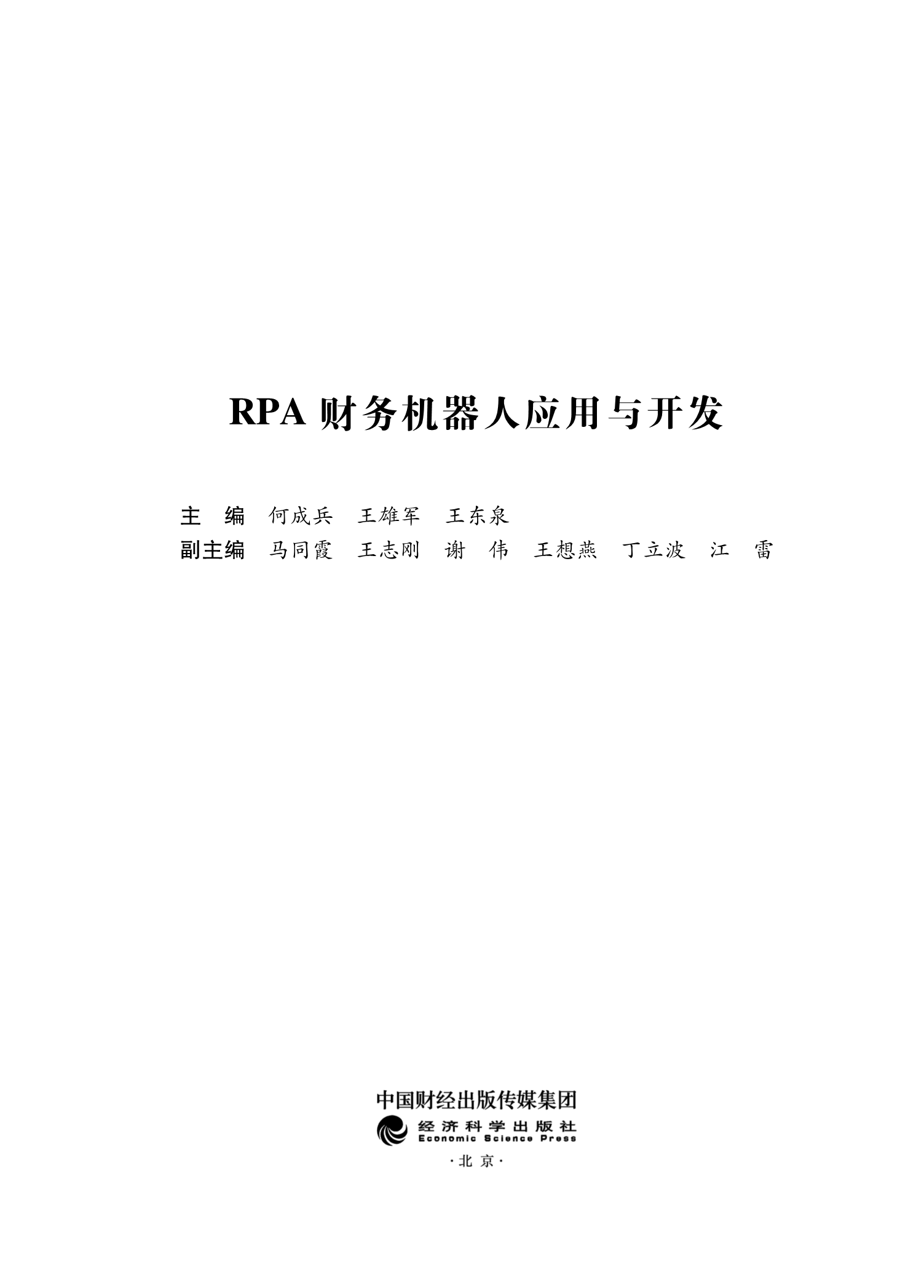 RPA财务机器人应用与开发

主 编 何成兵 王雄军 王东泉
副主编 马同霞 王志刚 谢伟 王想燕 丁立波 江雷

中国财经出版传媒集团
经济科学出版社
Economic Science Press
·北京·